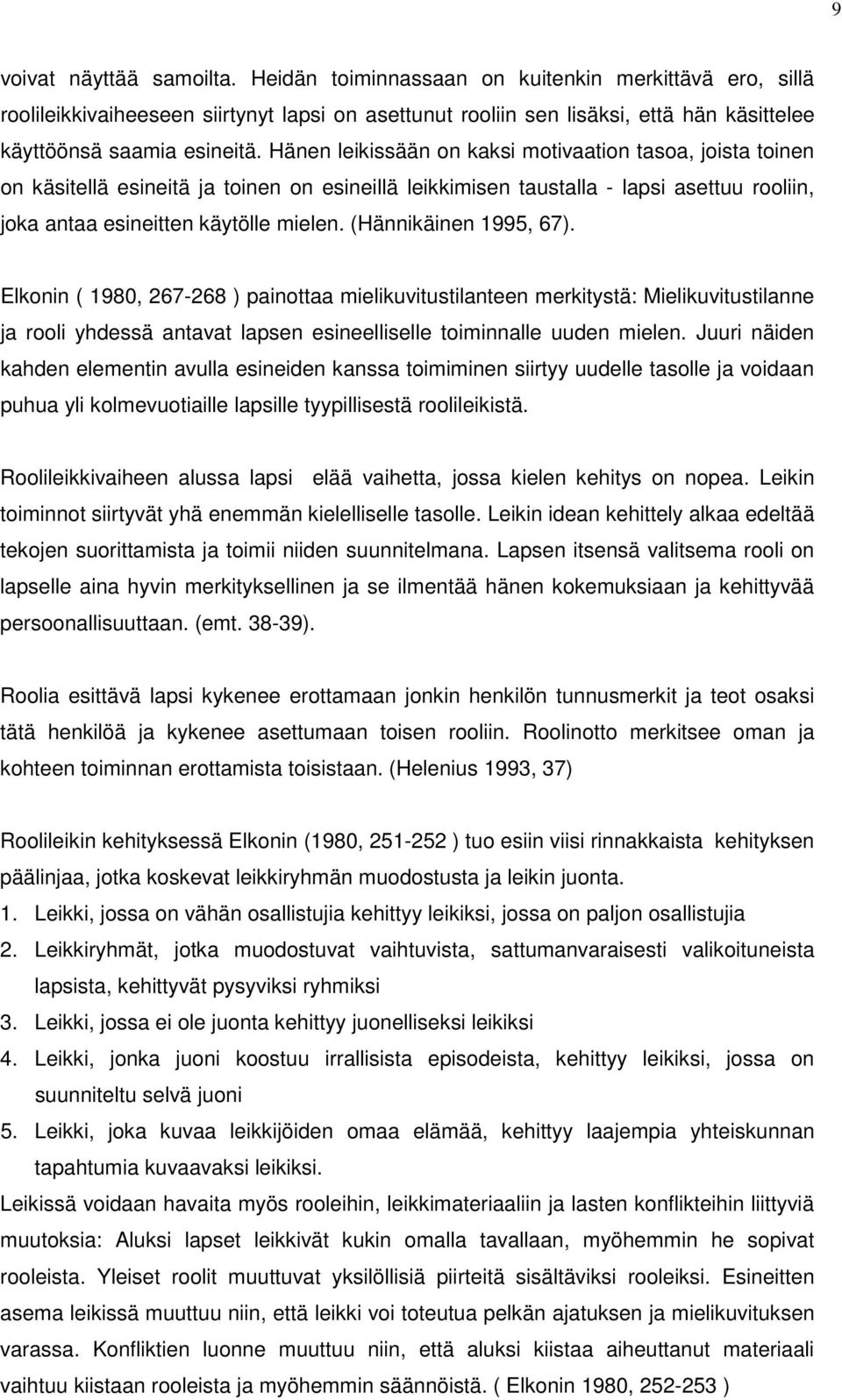 9

voivat näyttää samoilta. Heidän toiminnassaan on kuitenkin merkittävä ero, sillä roolileikkivaiheeseen siirtynyt lapsi on asettunut rooliin sen lisäksi, että hän käsittelee käyttöönsä saamia esineitä. Hänen leikissään on kaksi motivaation tasoa, joista toinen on käsitellä esineitä ja toinen on esineillä leikkimisen taustalla - lapsi asettuu rooliin, joka antaa esineitten käytölle mielen. (Hännikäinen 1995, 67).

Elkonin ( 1980, 267-268 ) painottaa mielikuvitustilanteen merkitystä: Mielikuvitustilanne ja rooli yhdessä antavat lapsen esineelliselle toiminnalle uuden mielen. Juuri näiden kahden elementin avulla esineiden kanssa toimiminen siirtyy uudelle tasolle ja voidaan puhua yli kolmevuotiaille lapsille tyypillisestä roolileikistä.

Roolileikkivaiheen alussa lapsi elää vaihetta, jossa kielen kehitys on nopea. Leikin toiminnot siirtyvät yhä enemmän kielelliselle tasolle. Leikin idean kehittely alkaa edeltää tekojen suorittamista ja toimii niiden suunnitelmana. Lapsen itsensä valitsema rooli on lapselle aina hyvin merkityksellinen ja se ilmentää hänen kokemuksiaan ja kehittyvää persoonallisuuttaan. (emt. 38-39).

Roolia esittävä lapsi kykenee erottamaan jonkin henkilön tunnusmerkit ja teot osaksi tätä henkilöä ja kykenee asettumaan toisen rooliin. Roolinotto merkitsee oman ja kohteen toiminnan erottamista toisistaan. (Helenius 1993, 37)

Roolileikin kehityksessä Elkonin (1980, 251-252 ) tuo esiin viisi rinnakkaista kehityksen päälinjaa, jotka koskevat leikkiryhmän muodostusta ja leikin juonta.
1. Leikki, jossa on vähän osallistujia kehittyy leikiksi, jossa on paljon osallistujia
2. Leikkiryhmät, jotka muodostuvat vaihtuvista, sattumanvaraisesti valikoituneista lapsista, kehittyvät pysyviksi ryhmiksi
3. Leikki, jossa ei ole juonta kehittyy juonelliseksi leikiksi
4. Leikki, jonka juoni koostuu irrallisista episodeista, kehittyy leikiksi, jossa on suunniteltu selvä juoni
5. Leikki, joka kuvaa leikkijöiden omaa elämää, kehittyy laajempia yhteiskunnan tapahtumia kuvaavaksi leikiksi.
Leikissä voidaan havaita myös rooleihin, leikkimateriaaliin ja lasten konflikteihin liittyviä muutoksia: Aluksi lapset leikkivät kukin omalla tavallaan, myöhemmin he sopivat rooleista. Yleiset roolit muuttuvat yksilöllisiä piirteitä sisältäviksi rooleiksi. Esineitten asema leikissä muuttuu niin, että leikki voi toteutua pelkän ajatuksen ja mielikuvituksen varassa. Konfliktien luonne muuttuu niin, että aluksi kiistaa aiheuttanut materiaali vaihtuu kiistaan rooleista ja myöhemmin säännöistä. ( Elkonin 1980, 252-253 )